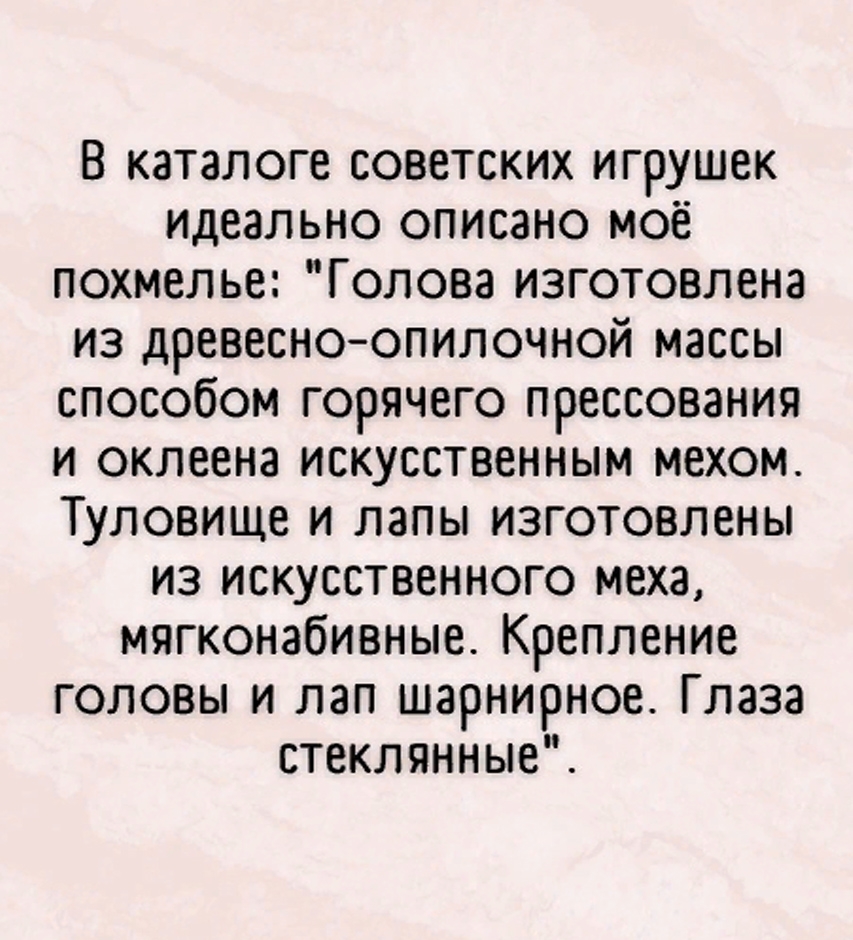 В каталоге советских игрушек идеально описано моё похмелье: "Голова изготовлена из древесно-опилочной массы способом горячего прессования и оклеена искусственным мехом. Туловище и лапы изготовлены из искусственного меха, мягконабивные. Крепление головы и лап шарнирное. Глаза стеклянные".